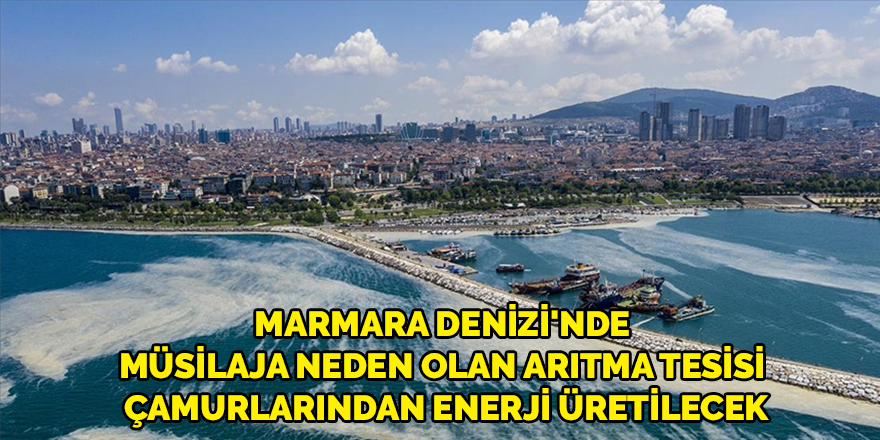 MARMARA DENİZİ'NDE
MÜSİLAJA NEDEN OLAN ARITMA TESİSİ
ÇAMURLARINDAN ENERJİ ÜRETİLECEK